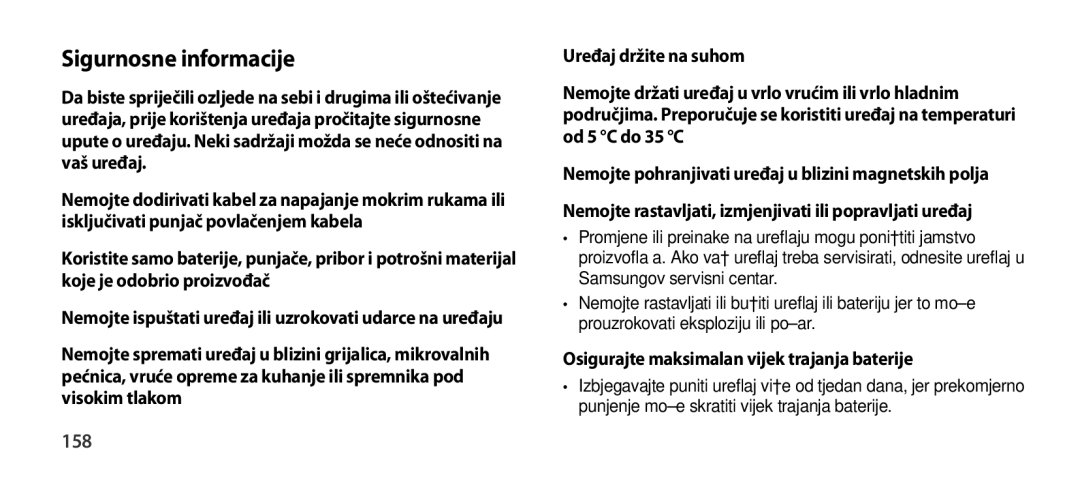 Sigurnosne informacije

Da biste spriječili ozljede na sebi i drugima ili oštećivanje uređaja, prije korištenja uređaja pročitajte sigurnosne upute o uređaju. Neki sadržaji možda se neće odnositi na vaš uređaj.

Nemojte dodirivati kabel za napajanje mokrim rukama ili isključivati punjač povlačenjem kabela

Koristite samo baterije, punjače, pribor i potrošni materijal koje je odobrio proizvođač

Nemojte ispuštati uređaj ili uzrokovati udarce na uređaju

Nemojte spremati uređaj u blizini grijalica, mikrovalnih pećnica, vruće opreme za kuhanje ili spremnika pod visokim tlakom

158

Uređaj držite na suhom

Nemojte držati uređaj u vrlo vrućim ili vrlo hladnim područjima. Preporučuje se koristiti uređaj na temperaturi od 5 °C do 35 °C

Nemojte pohranjivati uređaj u blizini magnetskih polja

Nemojte rastavljati, izmjenjivati ili popravljati uređaj

• Promjene ili preinake na ureflaju mogu poni†titi jamstvo proizvofla a. Ako va† ureflaj treba servisirati, odnesite ureflaj u Samsungov servisni centar.

• Nemojte rastavljati ili bu†iti ureflaj ili bateriju jer to mo–e prouzrokovati eksploziju ili po–ar.

Osigurajte maksimalan vijek trajanja baterije

• Izbjegavajte puniti ureflaj vi†e od tjedan dana, jer prekomjerno punjenje mo–e skratiti vijek trajanja baterije.